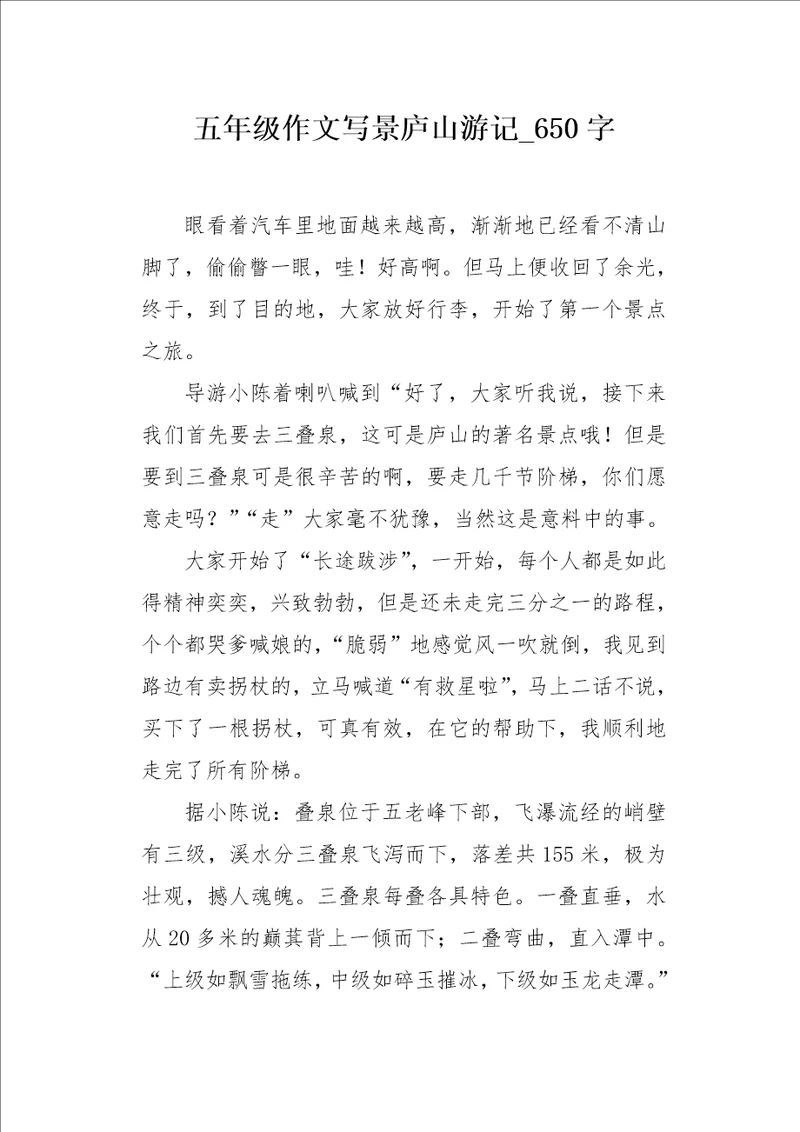 五年级作文写景庐山游记_650字

眼看着汽车里地面越来越高，渐渐地已经看不清山脚了，偷偷瞥一眼，哇！好高啊。但马上便收回了余光，终于，到了目的地，大家放好行李，开始了第一个景点之旅。

导游小陈着喇叭喊到“好了，大家听我说，接下来我们首先要去三叠泉，这可是庐山的著名景点哦！但是要到三叠泉可是很辛苦的啊，要走几千节阶梯，你们愿意走吗？”“走”大家毫不犹豫，当然这是意料中的事。

大家开始了“长途跋涉”，一开始，每个人都是如此得精神奕奕，兴致勃勃，但是还未走完三分之一的路程，个个都哭爹喊娘的，“脆弱”地感觉风一吹就倒，我见到路边有卖拐杖的，立马喊道“有救星啦”，马上二话不说，买下了一根拐杖，可真有效，在它的帮助下，我顺利地走完了所有阶梯。

据小陈说：叠泉位于五老峰下部，飞瀑流经的峭壁有三级，溪水分三叠泉飞泻而下，落差共155米，极为壮观，撼人魂魄。三叠泉每叠各具特色。一叠直垂，水从20多米的巅萁背上一倾而下；二叠弯曲，直入潭中。“上级如飘雪拖练，中级如碎玉摧冰，下级如玉龙走潭。”